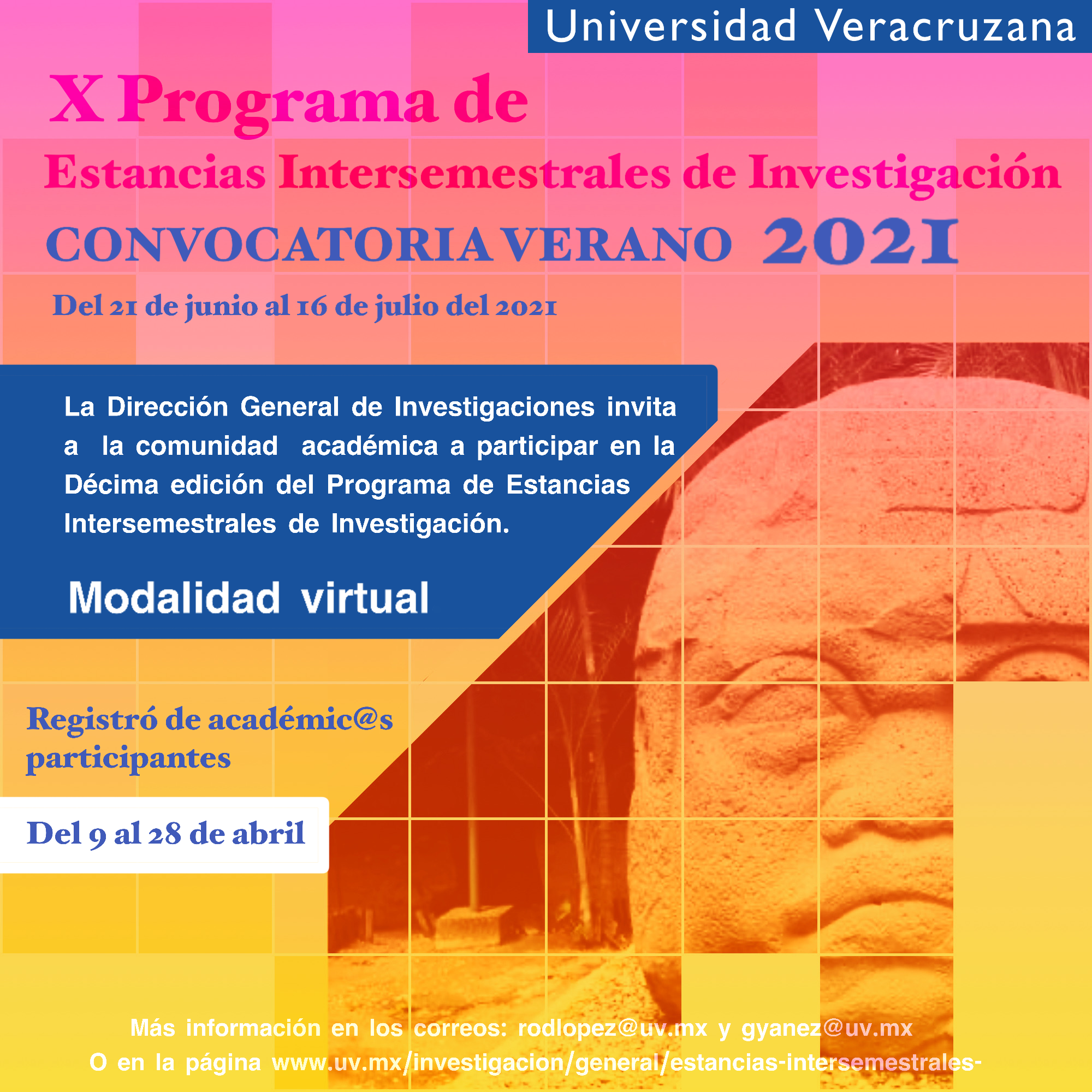 Universidad Veracruzana

X Programa de
Estancias Intersemestrales de Investigación
CONVOCATORIA VERANO 2021
Del 21 de junio al 16 de julio del 2021

La Dirección General de Investigaciones invita a la comunidad académica a participar en la Décima edición del Programa de Estancias Intersemestrales de Investigación.

Modalidad virtual

Registró de académic@s participantes

Del 9 al 28 de abril

Más información en los correos: rodlopez@uv.mx y gyanez@uv.mx
O en la página www.uv.mx/investigacion/general/estancias-intersemestrales-